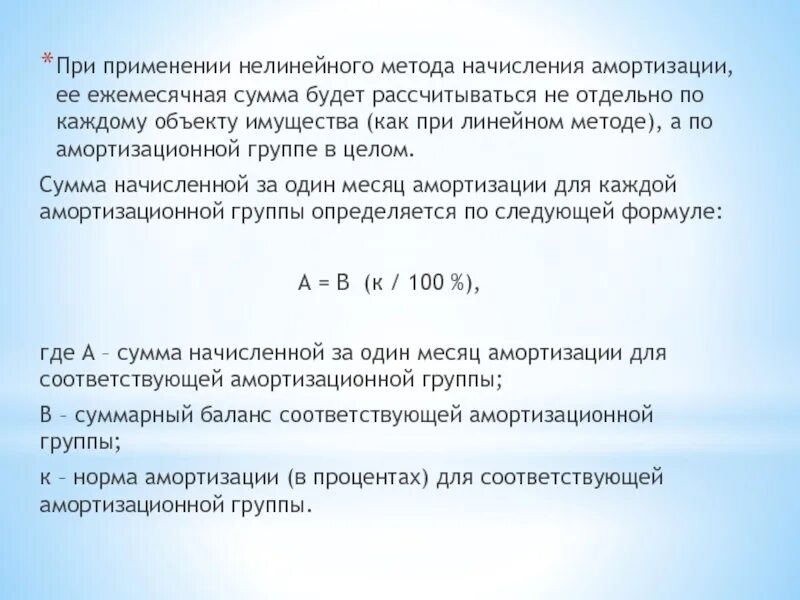 * При применении нелинейного метода начисления амортизации, ее ежемесячная сумма будет рассчитываться не отдельно по каждому объекту имущества (как при линейном методе), а по амортизационной группе в целом.

Сумма начисленной за один месяц амортизации для каждой амортизационной группы определяется по следующей формуле:

А = В  (к / 100 %),

где А – сумма начисленной за один месяц амортизации для соответствующей амортизационной группы;

В – суммарный баланс соответствующей амортизационной группы;

к – норма амортизации (в процентах) для соответствующей амортизационной группы.